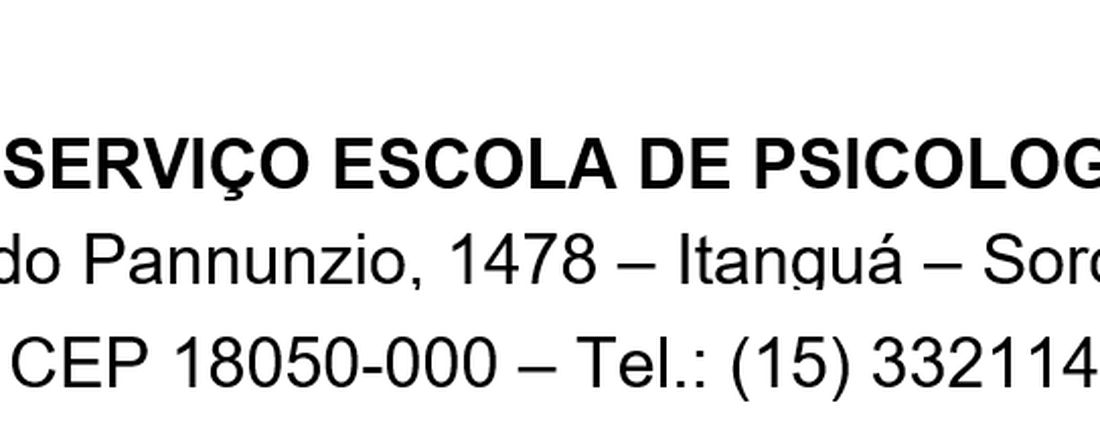 SERVIÇO ESCOLA DE PSICOLOG
do Pannunzio, 1478 – Itanguá – Soro
CEP 18050-000 – Tel.: (15) 332114